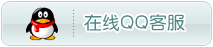 在线QQ客服